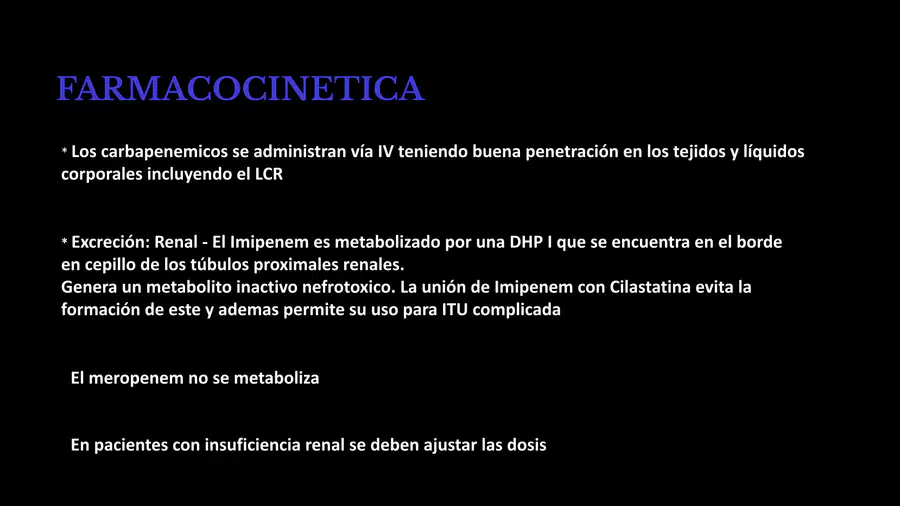 FARMACOCINETICA

* Los carbapenemicos se administran vía IV teniendo buena penetración en los tejidos y líquidos corporales incluyendo el LCR

* Excreción: Renal - El Imipenem es metabolizado por una DHP I que se encuentra en el borde en cepillo de los túbulos proximales renales.
Genera un metabolito inactivo nefrotoxico. La unión de Imipenem con Cilastatina evita la formación de este y ademas permite su uso para ITU complicada

El meropenem no se metaboliza

En pacientes con insuficiencia renal se deben ajustar las dosis